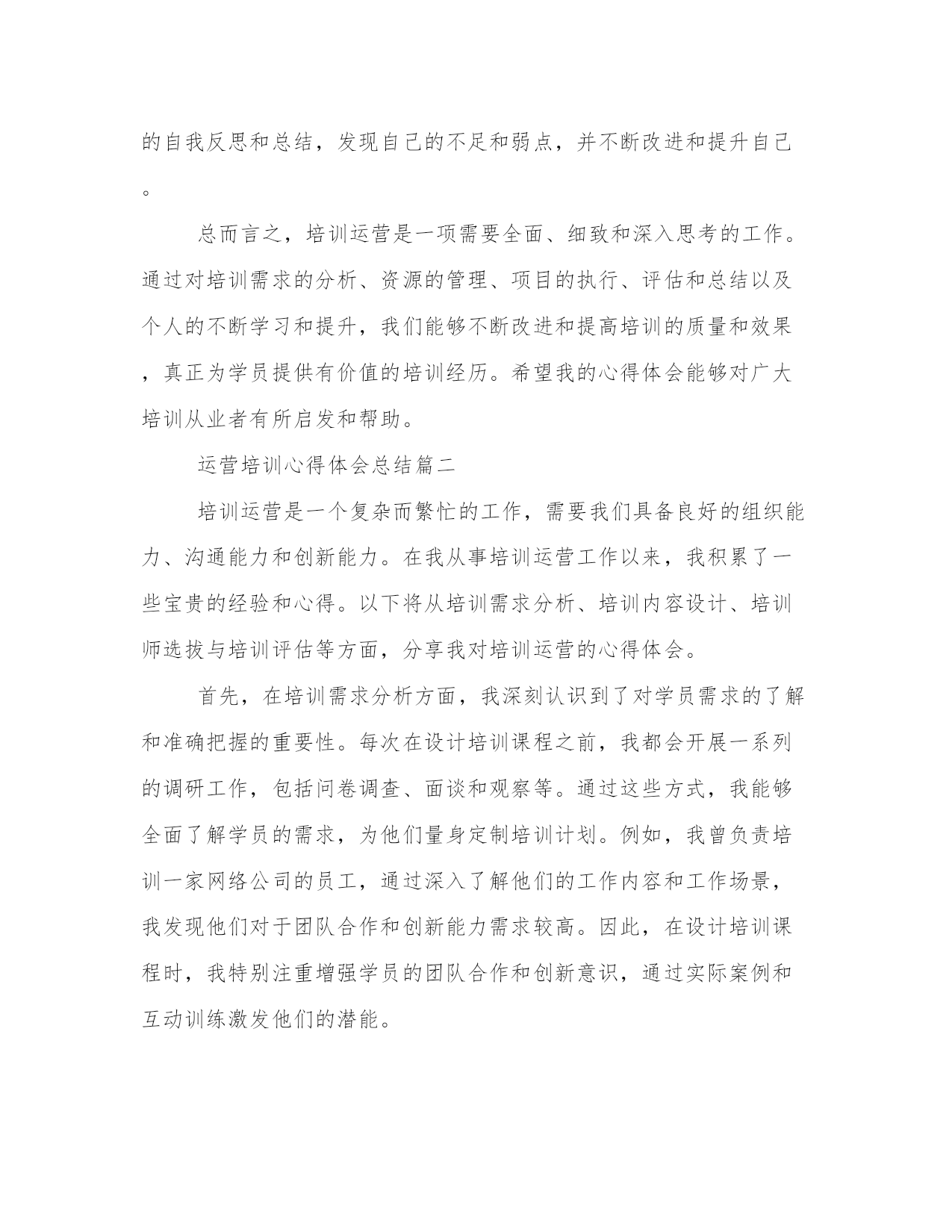 的自我反思和总结，发现自己的不足和弱点，并不断改进和提升自己。

总而言之，培训运营是一项需要全面、细致和深入思考的工作。通过对培训需求的分析、资源的管理、项目的执行、评估和总结以及个人的不断学习和提升，我们能够不断改进和提高培训的质量和效果，真正为学员提供有价值的培训经历。希望我的心得体会能够对广大培训从业者有所启发和帮助。

运营培训心得体会总结篇二

培训运营是一个复杂而繁忙的工作，需要我们具备良好的组织能力、沟通能力和创新能力。在我从事培训运营工作以来，我积累了一些宝贵的经验和心得。以下将从培训需求分析、培训内容设计、培训师选拔与培训评估等方面，分享我对培训运营的心得体会。

首先，在培训需求分析方面，我深刻认识到了对学员需求的了解和准确把握的重要性。每次在设计培训课程之前，我都会开展一系列的调研工作，包括问卷调查、面谈和观察等。通过这些方式，我能够全面了解学员的需求，为他们量身定制培训计划。例如，我曾负责培训一家网络公司的员工，通过深入了解他们的工作内容和工作场景，我发现他们对于团队合作和创新能力需求较高。因此，在设计培训课程时，我特别注重增强学员的团队合作和创新意识，通过实际案例和互动训练激发他们的潜能。